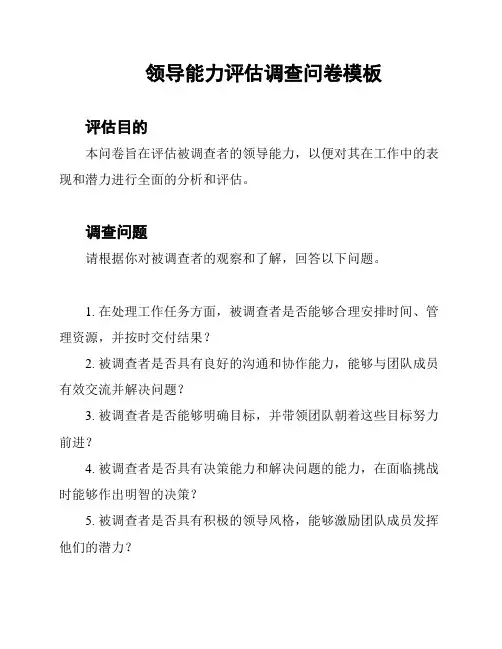 领导能力评估调查问卷模板

评估目的

本问卷旨在评估被调查者的领导能力，以便对其在工作中的表现和潜力进行全面的分析和评估。

调查问题

请根据你对被调查者的观察和了解，回答以下问题。

1. 在处理工作任务方面，被调查者是否能够合理安排时间、管理资源，并按时交付结果？

2. 被调查者是否具有良好的沟通和协作能力，能够与团队成员有效交流并解决问题？

3. 被调查者是否能够明确目标，并带领团队朝着这些目标努力前进？

4. 被调查者是否具有决策能力和解决问题的能力，在面临挑战时能够作出明智的决策？

5. 被调查者是否具有积极的领导风格，能够激励团队成员发挥他们的潜力？